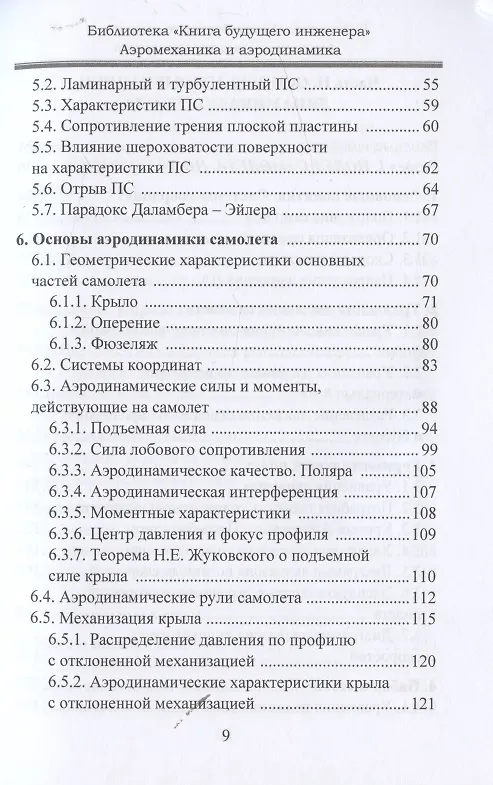 Библиотека «Книга будущего инженера»
Аэромеханика и аэродинамика

5.2. Ламинарный и турбулентный ПС ........ 55
5.3. Характеристики ПС ........ 59
5.4. Сопротивление трения плоской пластины ........ 60
5.5. Влияние шероховатости поверхности на характеристики ПС ........ 62
5.6. Отрыв ПС ........ 64
5.7. Парадокс Даламбера – Эйлера ........ 67

6. Основы аэродинамики самолета ........ 70
6.1. Геометрические характеристики основных частей самолета ........ 70
6.1.1. Крыло ........ 71
6.1.2. Оперение ........ 80
6.1.3. Фюзеляж ........ 80
6.2. Системы координат ........ 83
6.3. Аэродинамические силы и моменты, действующие на самолет ........ 88
6.3.1. Подъемная сила ........ 94
6.3.2. Сила лобового сопротивления ........ 99
6.3.3. Аэродинамическое качество. Поляра ........ 105
6.3.4. Аэродинамическая интерференция ........ 107
6.3.5. Моментные характеристики ........ 108
6.3.6. Центр давления и фокус профиля ........ 109
6.3.7. Теорема Н.Е. Жуковского о подъемной силе крыла ........ 110
6.4. Аэродинамические рули самолета ........ 112
6.5. Механизация крыла ........ 115
6.5.1. Распределение давления по профилю с отклоненной механизацией ........ 120
6.5.2. Аэродинамические характеристики крыла с отклоненной механизацией ........ 121

9